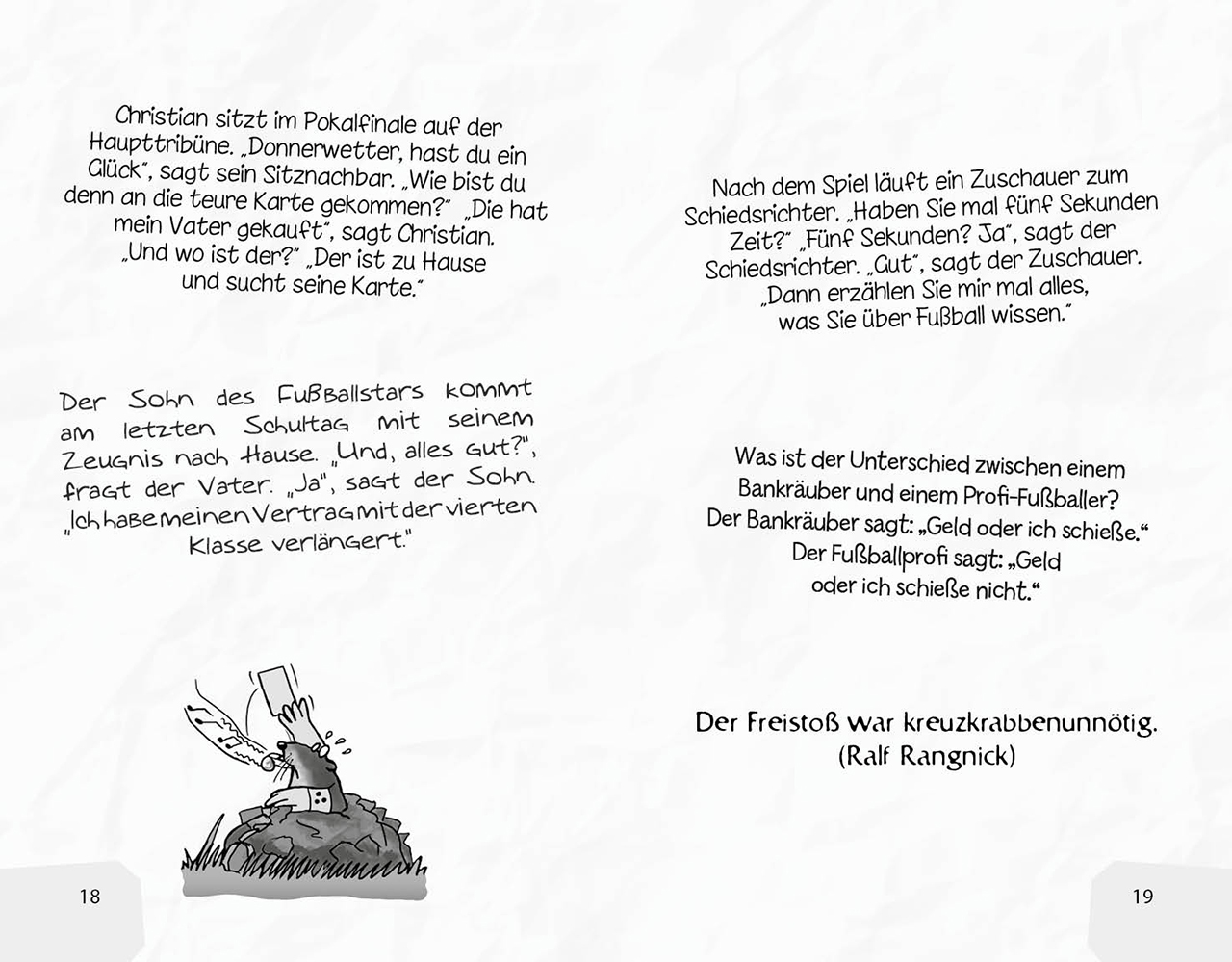 Christian sitzt im Pokalfinale auf der Haupttribüne. „Donnerwetter, hast du ein Glück", sagt sein Sitznachbar. „Wie bist du denn an die teure Karte gekommen?" „Die hat mein Vater gekauft", sagt Christian. „Und wo ist der?" „Der ist zu Hause und sucht seine Karte."

Der Sohn des Fußballstars kommt am letzten Schultag mit seinem Zeugnis nach Hause. „Und, alles gut?", fragt der Vater. „Ja", sagt der Sohn. „Ich habe meinen Vertrag mit der vierten Klasse verlängert."

18

Nach dem Spiel läuft ein Zuschauer zum Schiedsrichter. „Haben Sie mal fünf Sekunden Zeit?" „Fünf Sekunden? Ja", sagt der Schiedsrichter. „Gut", sagt der Zuschauer. „Dann erzählen Sie mir mal alles, was Sie über Fußball wissen."

Was ist der Unterschied zwischen einem Bankräuber und einem Profi-Fußballer? Der Bankräuber sagt: „Geld oder ich schieße." Der Fußballprofi sagt: „Geld oder ich schieße nicht."

Der Freistoß war kreuzkrabbenunnötig. (Ralf Rangnick)

19